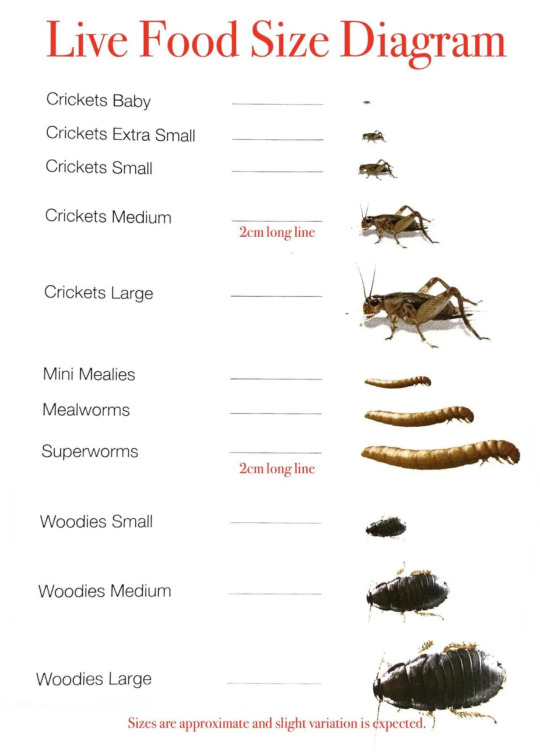 Live Food Size Diagram

Crickets Baby

Crickets Extra Small

Crickets Small

Crickets Medium

2cm long line

Crickets Large

Mini Mealies

Mealworms

Superworms

2cm long line

Woodies Small

Woodies Medium

Woodies Large

Sizes are approximate and slight variation is expected.